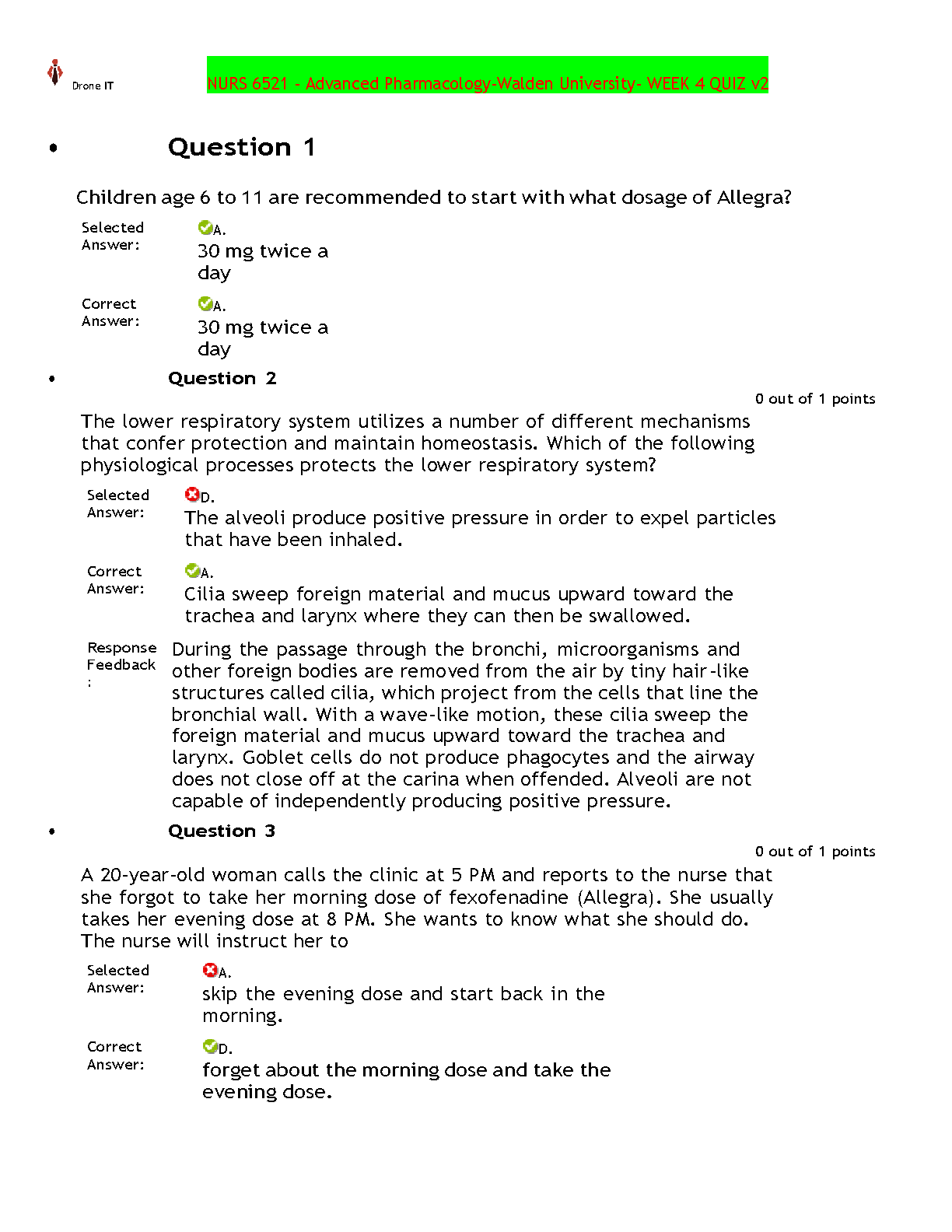 Drone IT

NURS 6521 - Advanced Pharmacology-Walden University- WEEK 4 QUIZ v2

• Question 1

Children age 6 to 11 are recommended to start with what dosage of Allegra?

Selected Answer: A. 30 mg twice a day

Correct Answer: A. 30 mg twice a day

• Question 2

0 out of 1 points

The lower respiratory system utilizes a number of different mechanisms that confer protection and maintain homeostasis. Which of the following physiological processes protects the lower respiratory system?

Selected Answer: D. The alveoli produce positive pressure in order to expel particles that have been inhaled.

Correct Answer: A. Cilia sweep foreign material and mucus upward toward the trachea and larynx where they can then be swallowed.

Response Feedback: During the passage through the bronchi, microorganisms and other foreign bodies are removed from the air by tiny hair-like structures called cilia, which project from the cells that line the bronchial wall. With a wave-like motion, these cilia sweep the foreign material and mucus upward toward the trachea and larynx. Goblet cells do not produce phagocytes and the airway does not close off at the carina when offended. Alveoli are not capable of independently producing positive pressure.

• Question 3

0 out of 1 points

A 20-year-old woman calls the clinic at 5 PM and reports to the nurse that she forgot to take her morning dose of fexofenadine (Allegra). She usually takes her evening dose at 8 PM. She wants to know what she should do. The nurse will instruct her to

Selected Answer: A. skip the evening dose and start back in the morning.

Correct Answer: D. forget about the morning dose and take the evening dose.